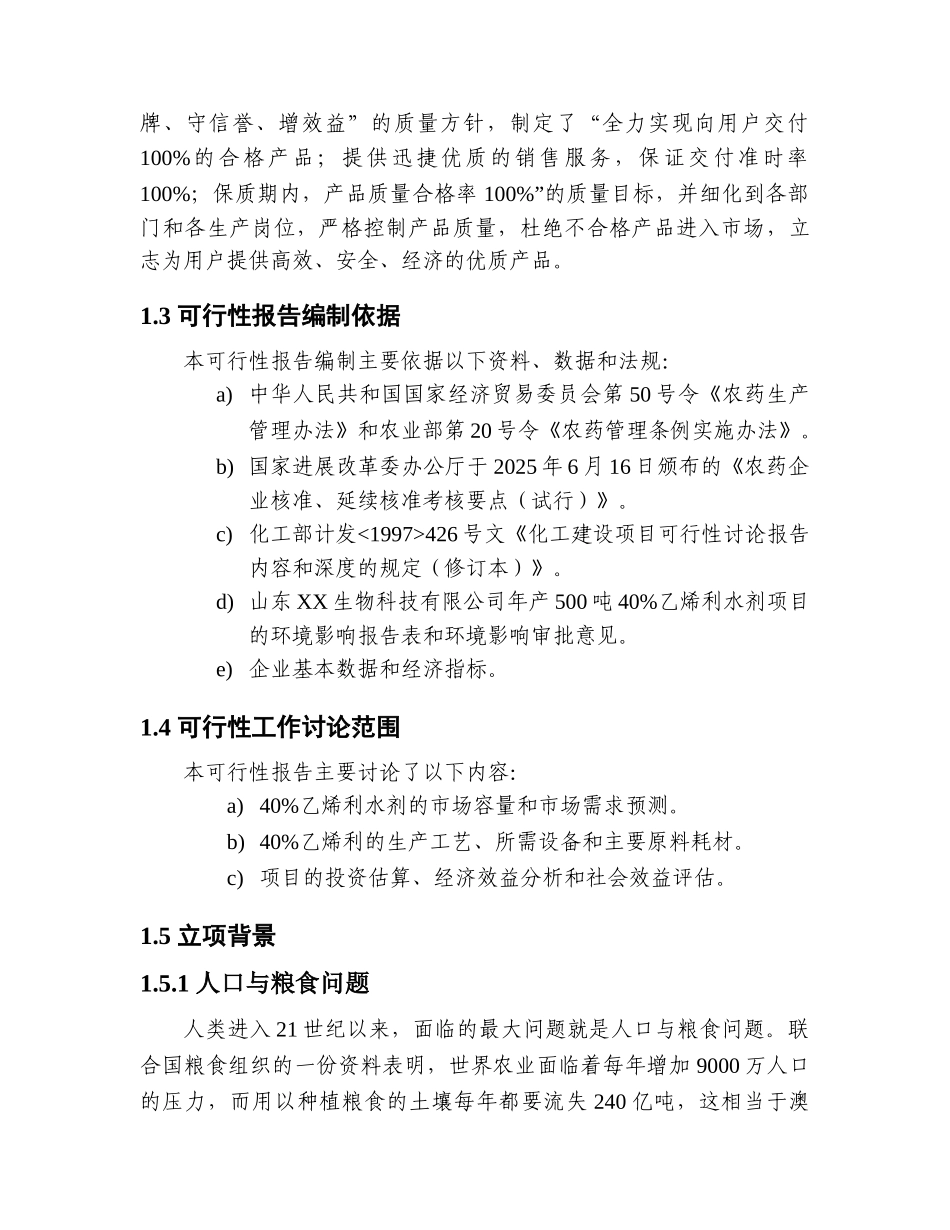 牌、守信誉、增效益”的质量方针，制定了“全力实现向用户交付100%的合格产品；提供迅捷优质的销售服务，保证交付准时率100%；保质期内，产品质量合格率100%”的质量目标，并细化到各部门和各生产岗位，严格控制产品质量，杜绝不合格产品进入市场，立志为用户提供高效、安全、经济的优质产品。

1.3 可行性报告编制依据

本可行性报告编制主要依据以下资料、数据和法规：

a) 中华人民共和国国家经济贸易委员会第50号令《农药生产管理办法》和农业部第20号令《农药管理条例实施办法》。

b) 国家进展改革委办公厅于2025年6月16日颁布的《农药企业核准、延续核准考核要点（试行）》。

c) 化工部计发<1997>426号文《化工建设项目可行性讨论报告内容和深度的规定（修订本）》。

d) 山东XX生物科技有限公司年产500吨40%乙烯利水剂项目的环境影响报告表和环境影响审批意见。

e) 企业基本数据和经济指标。

1.4 可行性工作讨论范围

本可行性报告主要讨论了以下内容：

a) 40%乙烯利水剂的市场容量和市场需求预测。

b) 40%乙烯利的生产工艺、所需设备和主要原料耗材。

c) 项目的投资估算、经济效益分析和社会效益评估。

1.5 立项背景

1.5.1 人口与粮食问题

人类进入21世纪以来，面临的最大问题就是人口与粮食问题。联合国粮食组织的一份资料表明，世界农业面临着每年增加9000万人口的压力，而用以种植粮食的土壤每年都要流失240亿吨，这相当于澳